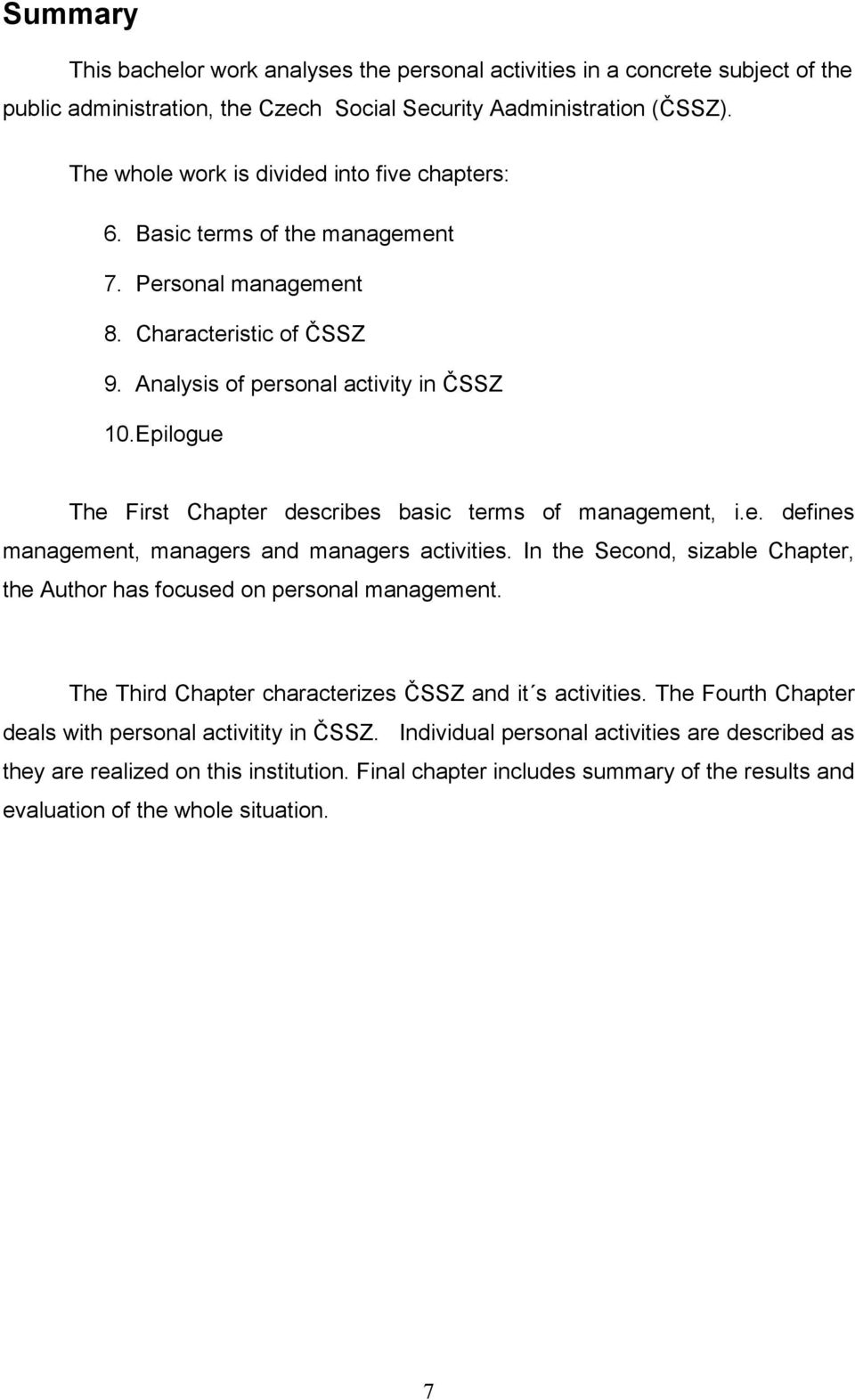 Summary

This bachelor work analyses the personal activities in a concrete subject of the public administration, the Czech Social Security Aadministration (ČSSZ).

The whole work is divided into five chapters:

6. Basic terms of the management

7. Personal management

8. Characteristic of ČSSZ

9. Analysis of personal activity in ČSSZ

10. Epilogue

The First Chapter describes basic terms of management, i.e. defines management, managers and managers activities. In the Second, sizable Chapter, the Author has focused on personal management.

The Third Chapter characterizes ČSSZ and it´s activities. The Fourth Chapter deals with personal activitity in ČSSZ. Individual personal activities are described as they are realized on this institution. Final chapter includes summary of the results and evaluation of the whole situation.

7